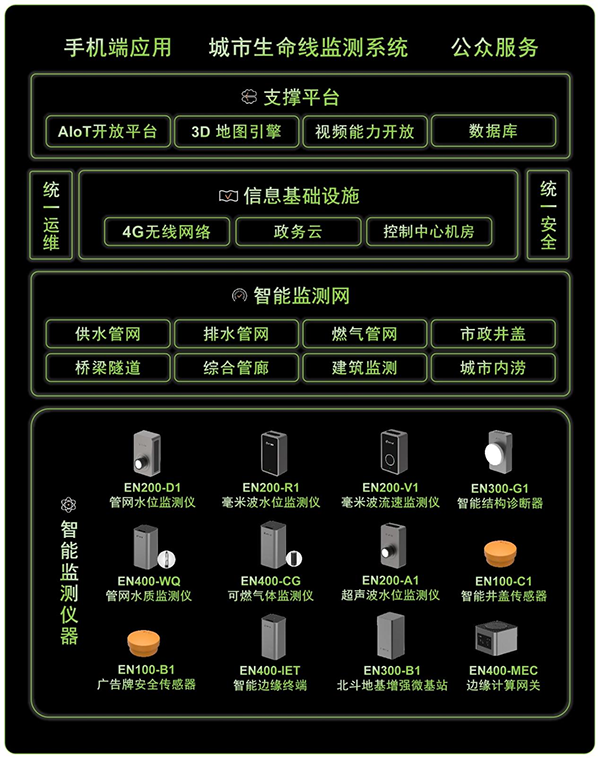 手机端应用　城市生命线监测系统　公众服务

支撑平台

AIoT开放平台　3D 地图引擎　视频能力开放　数据库

统一运维

信息基础设施

4G无线网络　政务云　控制中心机房

统一安全

智能监测网

供水管网　排水管网　燃气管网　市政井盖
桥梁隧道　综合管廊　建筑监测　城市内涝

智能监测仪器

EN200-D1
管网水位监测仪

EN200-R1
毫米波水位监测仪

EN200-V1
毫米波流速监测仪

EN300-G1
智能结构诊断器

EN400-WQ
管网水质监测仪

EN400-CG
可燃气体监测仪

EN200-A1
超声波水位监测仪

EN100-C1
智能井盖传感器

EN100-B1
广告牌安全传感器

EN400-IET
智能边缘终端

EN300-B1
北斗地基增强微基站

EN400-MEC
边缘计算网关